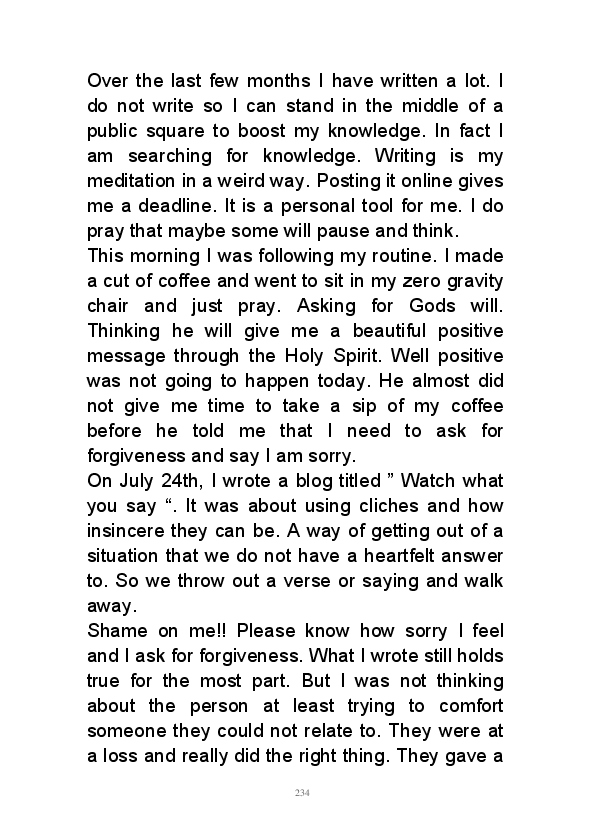 Over the last few months I have written a lot. I do not write so I can stand in the middle of a public square to boost my knowledge. In fact I am searching for knowledge. Writing is my meditation in a weird way. Posting it online gives me a deadline. It is a personal tool for me. I do pray that maybe some will pause and think.
This morning I was following my routine. I made a cut of coffee and went to sit in my zero gravity chair and just pray. Asking for Gods will. Thinking he will give me a beautiful positive message through the Holy Spirit. Well positive was not going to happen today. He almost did not give me time to take a sip of my coffee before he told me that I need to ask for forgiveness and say I am sorry.
On July 24th, I wrote a blog titled ” Watch what you say “. It was about using cliches and how insincere they can be. A way of getting out of a situation that we do not have a heartfelt answer to. So we throw out a verse or saying and walk away.
Shame on me!! Please know how sorry I feel and I ask for forgiveness. What I wrote still holds true for the most part. But I was not thinking about the person at least trying to comfort someone they could not relate to. They were at a loss and really did the right thing. They gave a

234